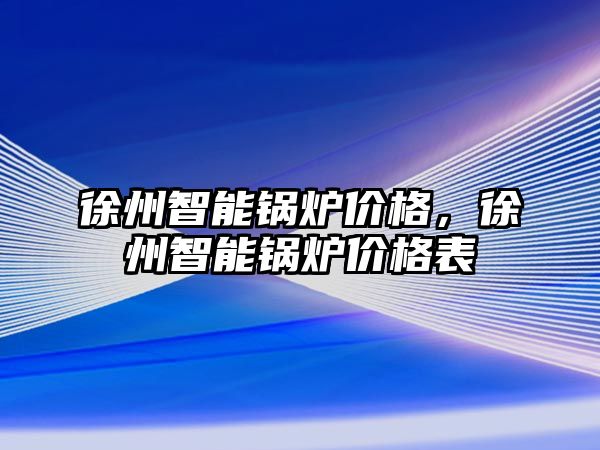 徐州智能锅炉价格，徐州智能锅炉价格表